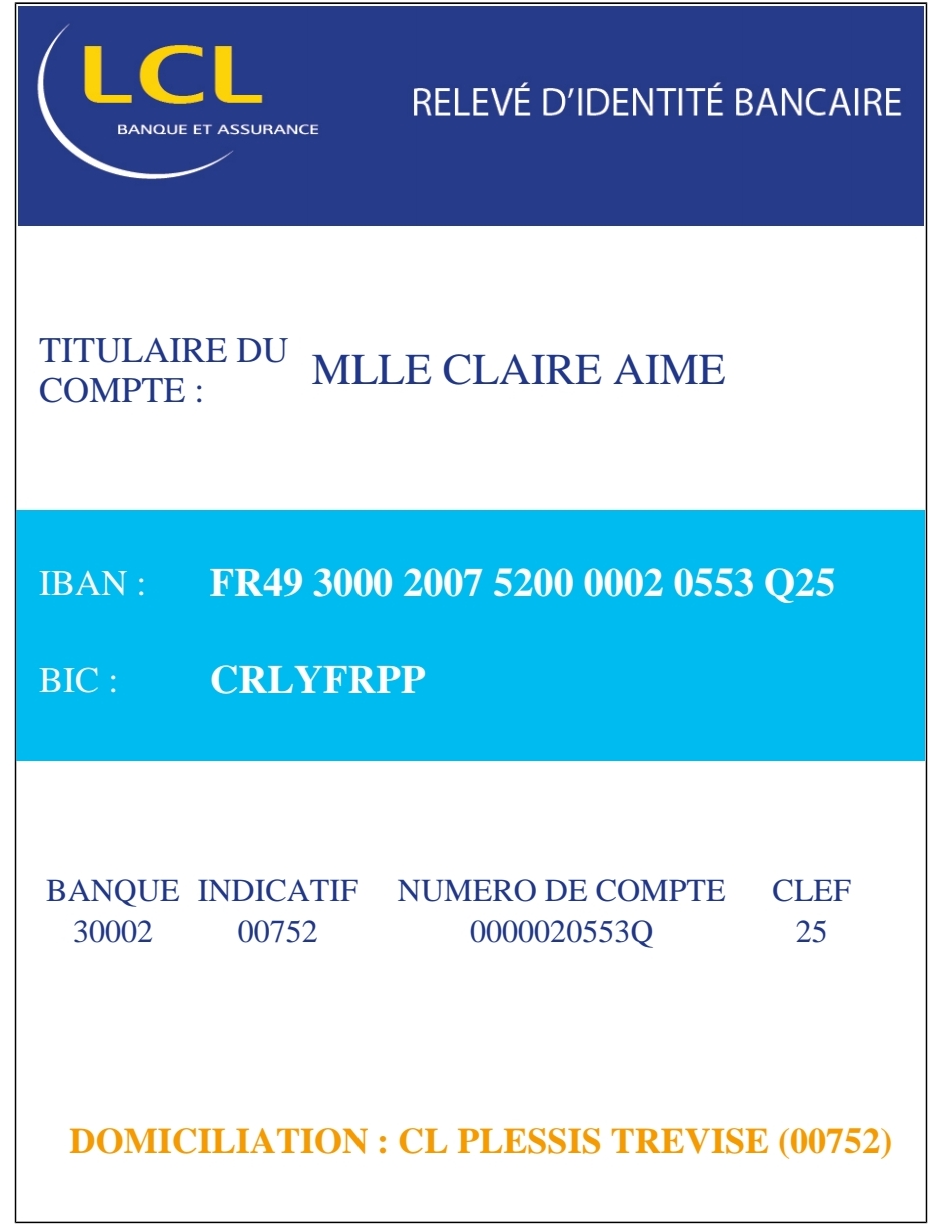 LCL
BANQUE ET ASSURANCE

RELEVÉ D'IDENTITÉ BANCAIRE

TITULAIRE DU COMPTE : MLLE CLAIRE AIME

IBAN : FR49 3000 2007 5200 0002 0553 Q25

BIC : CRLYFRPP

| BANQUE | INDICATIF | NUMERO DE COMPTE | CLEF |
|---|---|---|---|
| 30002 | 00752 | 0000020553Q | 25 |

DOMICILIATION : CL PLESSIS TREVISE (00752)